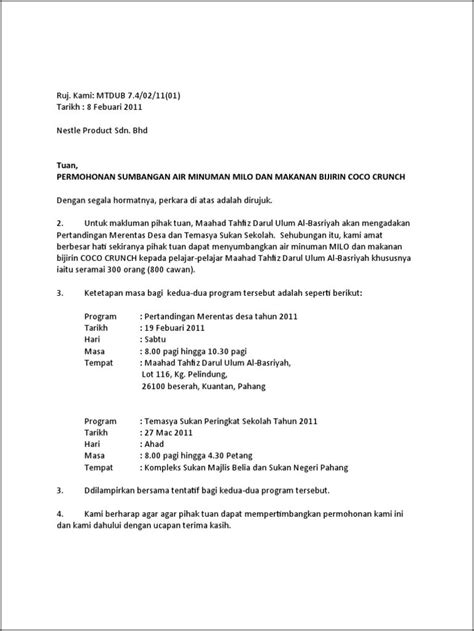 Ruj. Kami: MTDUB 7.4/02/11(01)
Tarikh : 8 Febuari 2011

Nestle Product Sdn. Bhd

Tuan,
PERMOHONAN SUMBANGAN AIR MINUMAN MILO DAN MAKANAN BIJIRIN COCO CRUNCH

Dengan segala hormatnya, perkara di atas adalah dirujuk.

2. Untuk makluman pihak tuan, Maahad Tahfiz Darul Ulum Al-Basriyah akan mengadakan Pertandingan Merentas Desa dan Temasya Sukan Sekolah. Sehubungan itu, kami amat berbesar hati sekiranya pihak tuan dapat menyumbangkan air minuman MILO dan makanan bijirin COCO CRUNCH kepada pelajar-pelajar Maahad Tahfiz Darul Ulum Al-Basriyah khususnya iaitu seramai 300 orang (800 cawan).

3. Ketetapan masa bagi kedua-dua program tersebut adalah seperti berikut:

Program : Pertandingan Merentas desa tahun 2011
Tarikh : 19 Febuari 2011
Hari : Sabtu
Masa : 8.00 pagi hingga 10.30 pagi
Tempat : Maahad Tahfiz Darul Ulum Al-Basriyah, Lot 116, Kg. Pelindung, 26100 beserah, Kuantan, Pahang

Program : Temasya Sukan Peringkat Sekolah Tahun 2011
Tarikh : 27 Mac 2011
Hari : Ahad
Masa : 8.00 pagi hingga 4.30 Petang
Tempat : Kompleks Sukan Majlis Belia dan Sukan Negeri Pahang

3. Ddilampirkan bersama tentatif bagi kedua-dua program tersebut.

4. Kami berharap agar agar pihak tuan dapat mempertimbangkan permohonan kami ini dan kami dahului dengan ucapan terima kasih.